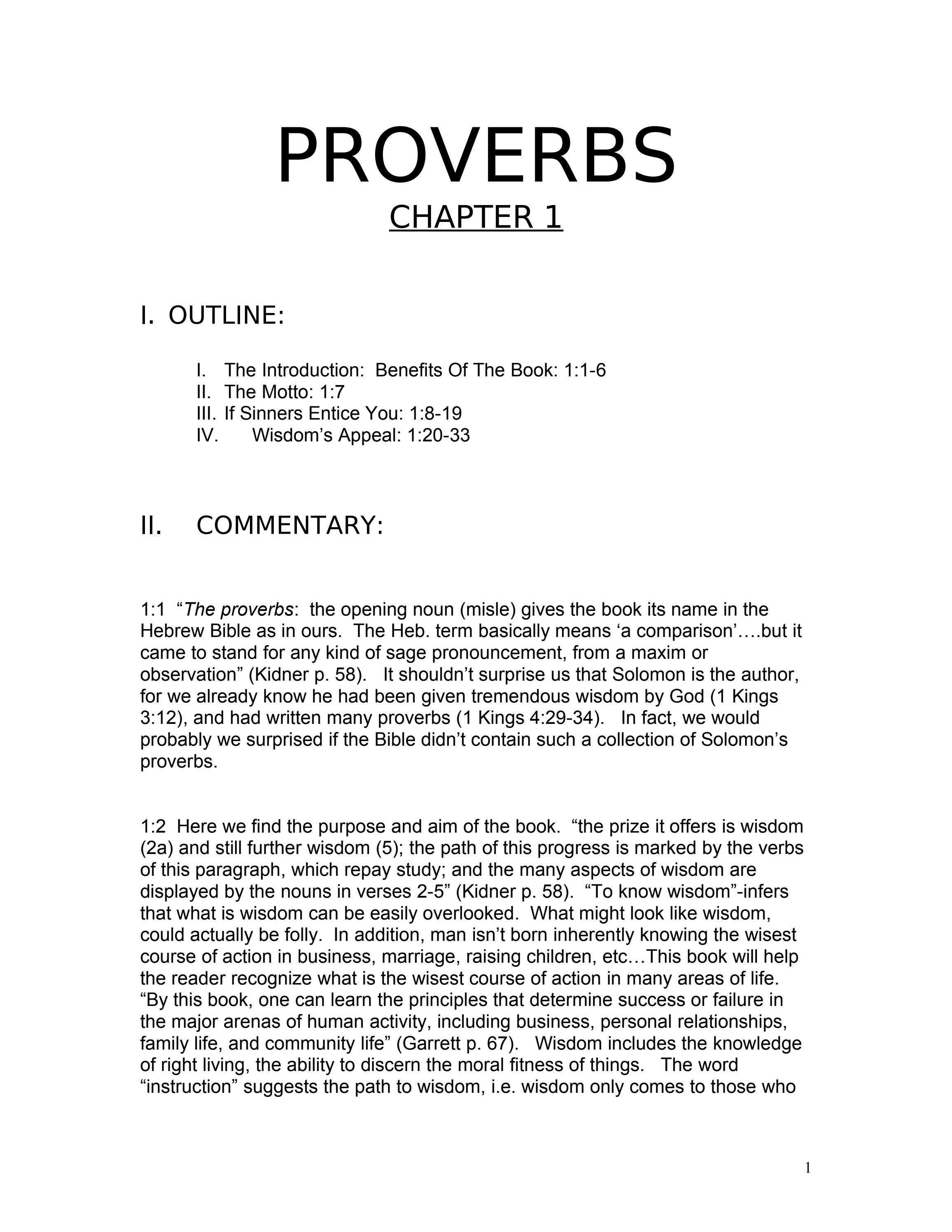 PROVERBS
CHAPTER 1

I. OUTLINE:

I. The Introduction: Benefits Of The Book: 1:1-6
II. The Motto: 1:7
III. If Sinners Entice You: 1:8-19
IV. Wisdom's Appeal: 1:20-33

II. COMMENTARY:

1:1 "The proverbs: the opening noun (misle) gives the book its name in the Hebrew Bible as in ours. The Heb. term basically means 'a comparison'….but it came to stand for any kind of sage pronouncement, from a maxim or observation" (Kidner p. 58). It shouldn't surprise us that Solomon is the author, for we already know he had been given tremendous wisdom by God (1 Kings 3:12), and had written many proverbs (1 Kings 4:29-34). In fact, we would probably we surprised if the Bible didn't contain such a collection of Solomon's proverbs.

1:2 Here we find the purpose and aim of the book. "the prize it offers is wisdom (2a) and still further wisdom (5); the path of this progress is marked by the verbs of this paragraph, which repay study; and the many aspects of wisdom are displayed by the nouns in verses 2-5" (Kidner p. 58). "To know wisdom"-infers that what is wisdom can be easily overlooked. What might look like wisdom, could actually be folly. In addition, man isn't born inherently knowing the wisest course of action in business, marriage, raising children, etc…This book will help the reader recognize what is the wisest course of action in many areas of life. "By this book, one can learn the principles that determine success or failure in the major arenas of human activity, including business, personal relationships, family life, and community life" (Garrett p. 67). Wisdom includes the knowledge of right living, the ability to discern the moral fitness of things. The word "instruction" suggests the path to wisdom, i.e. wisdom only comes to those who

1